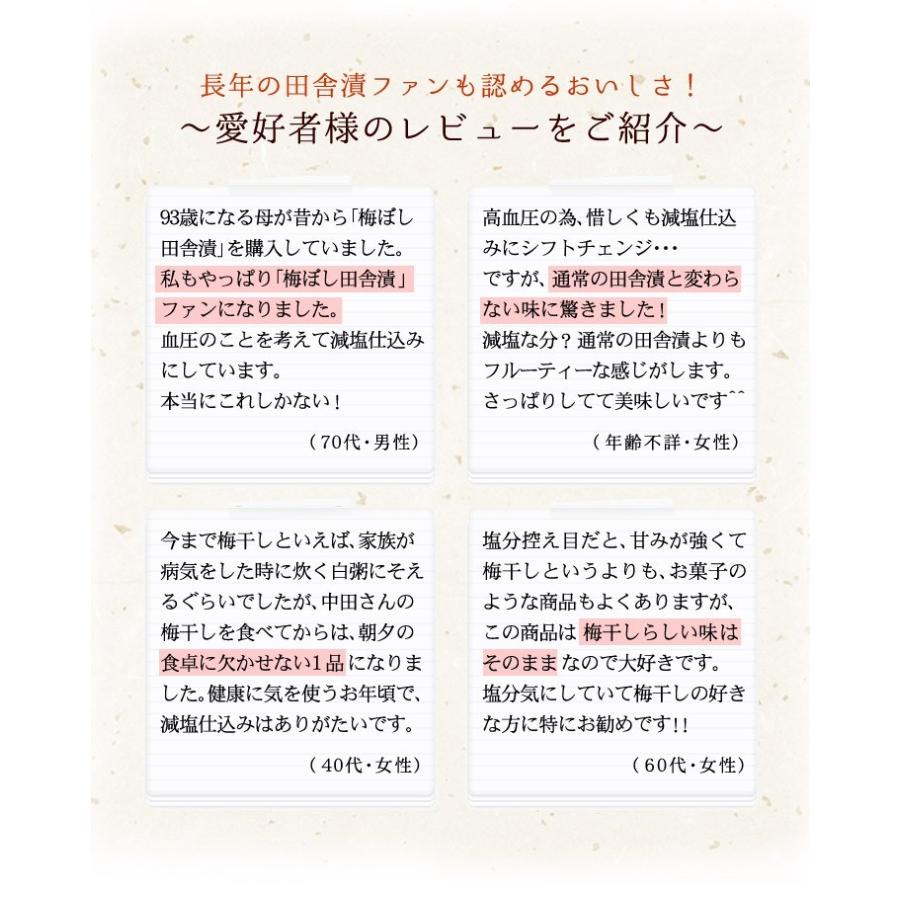 長年の田舎漬ファンも認めるおいしさ！
～愛好者様のレビューをご紹介～

93歳になる母が昔から「梅ぼし田舎漬」を購入していました。私もやっぱり「梅ぼし田舎漬」ファンになりました。血圧のことを考えて減塩仕込みにしています。本当にこれしかない！

（70代・男性）

高血圧の為、惜しくも減塩仕込みにシフトチェンジ・・・ですが、通常の田舎漬と変わらない味に驚きました！減塩な分？通常の田舎漬よりもフルーティーな感じがします。さっぱりしてて美味しいです^^

（年齢不詳・女性）

今まで梅干しといえば、家族が病気をした時に炊く白粥にそえるぐらいでしたが、中田さんの梅干しを食べてからは、朝夕の食卓に欠かせない1品になりました。健康に気を使うお年頃で、減塩仕込みはありがたいです。

（40代・女性）

塩分控え目だと、甘みが強くて梅干しというよりも、お菓子のような商品もよくありますが、この商品は梅干しらしい味はそのままなので大好きです。塩分気にしていて梅干しの好きな方に特にお勧めです!!

（60代・女性）